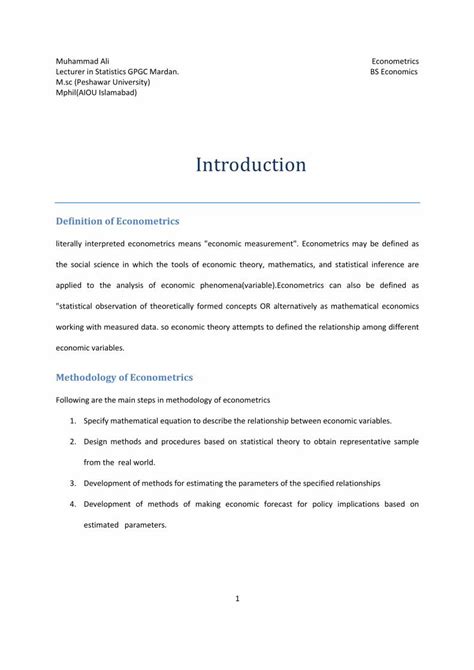 Muhammad Ali
Lecturer in Statistics GPGC Mardan.
M.sc (Peshawar University)
Mphil(AIOU Islamabad)

Econometrics
BS Economics

Introduction

Definition of Econometrics

literally interpreted econometrics means "economic measurement". Econometrics may be defined as the social science in which the tools of economic theory, mathematics, and statistical inference are applied to the analysis of economic phenomena(variable).Econometrics can also be defined as "statistical observation of theoretically formed concepts OR alternatively as mathematical economics working with measured data. so economic theory attempts to defined the relationship among different economic variables.

Methodology of Econometrics

Following are the main steps in methodology of econometrics

1. Specify mathematical equation to describe the relationship between economic variables.
2. Design methods and procedures based on statistical theory to obtain representative sample from the real world.
3. Development of methods for estimating the parameters of the specified relationships
4. Development of methods of making economic forecast for policy implications based on estimated parameters.

1